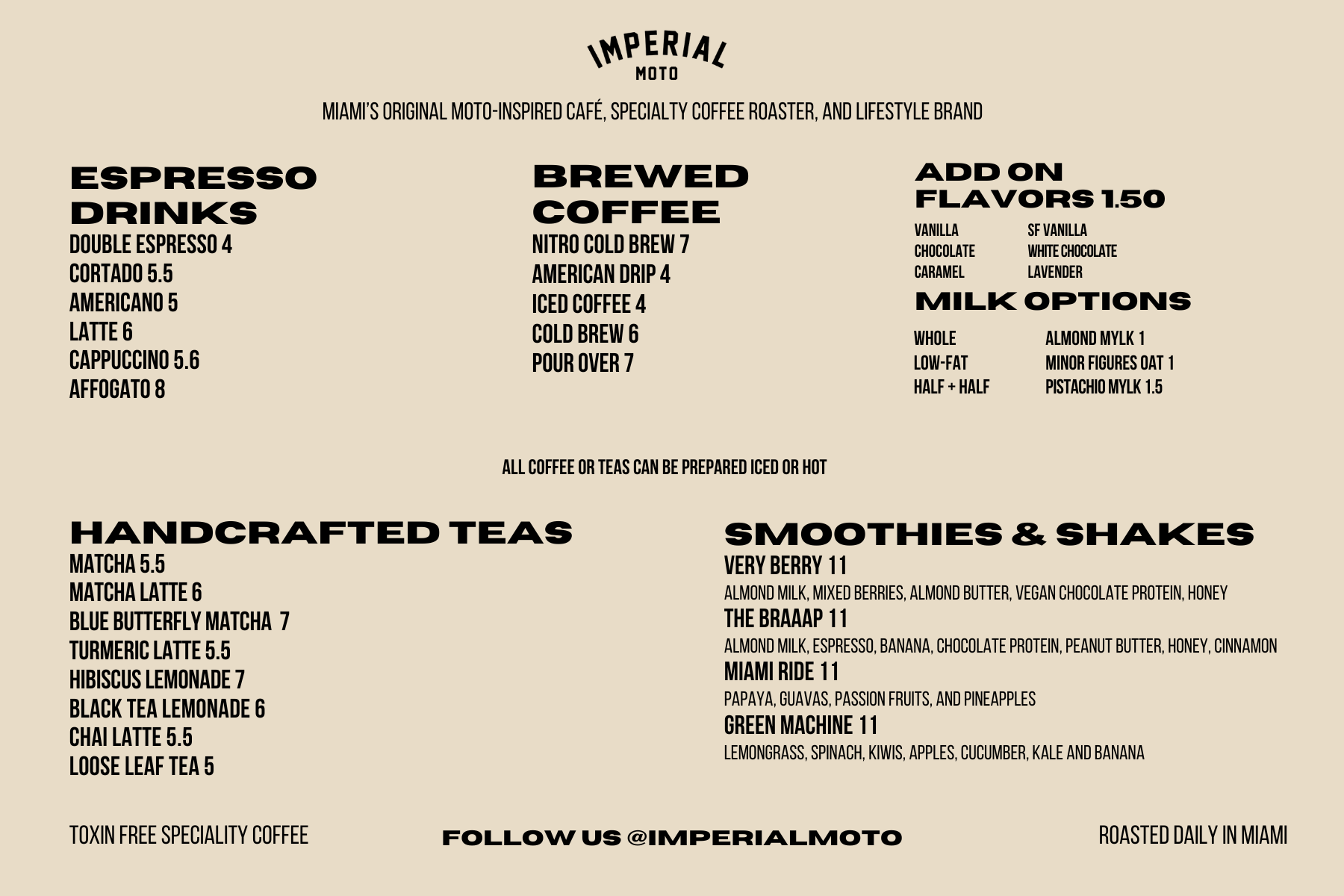 IMPERIAL
MOTO

MIAMI'S ORIGINAL MOTO-INSPIRED CAFÉ, SPECIALTY COFFEE ROASTER, AND LIFESTYLE BRAND

ESPRESSO DRINKS
DOUBLE ESPRESSO 4
CORTADO 5.5
AMERICANO 5
LATTE 6
CAPPUCCINO 5.6
AFFOGATO 8

BREWED COFFEE
NITRO COLD BREW 7
AMERICAN DRIP 4
ICED COFFEE 4
COLD BREW 6
POUR OVER 7

ADD ON FLAVORS 1.50
VANILLA
CHOCOLATE
CARAMEL
SF VANILLA
WHITE CHOCOLATE
LAVENDER

MILK OPTIONS
WHOLE
LOW-FAT
HALF + HALF
ALMOND MYLK 1
MINOR FIGURES OAT 1
PISTACHIO MYLK 1.5

ALL COFFEE OR TEAS CAN BE PREPARED ICED OR HOT

HANDCRAFTED TEAS
MATCHA 5.5
MATCHA LATTE 6
BLUE BUTTERFLY MATCHA 7
TURMERIC LATTE 5.5
HIBISCUS LEMONADE 7
BLACK TEA LEMONADE 6
CHAI LATTE 5.5
LOOSE LEAF TEA 5

SMOOTHIES & SHAKES
VERY BERRY 11
ALMOND MILK, MIXED BERRIES, ALMOND BUTTER, VEGAN CHOCOLATE PROTEIN, HONEY
THE BRAAAP 11
ALMOND MILK, ESPRESSO, BANANA, CHOCOLATE PROTEIN, PEANUT BUTTER, HONEY, CINNAMON
MIAMI RIDE 11
PAPAYA, GUAVAS, PASSION FRUITS, AND PINEAPPLES
GREEN MACHINE 11
LEMONGRASS, SPINACH, KIWIS, APPLES, CUCUMBER, KALE AND BANANA

TOXIN FREE SPECIALITY COFFEE

FOLLOW US @IMPERIALMOTO

ROASTED DAILY IN MIAMI